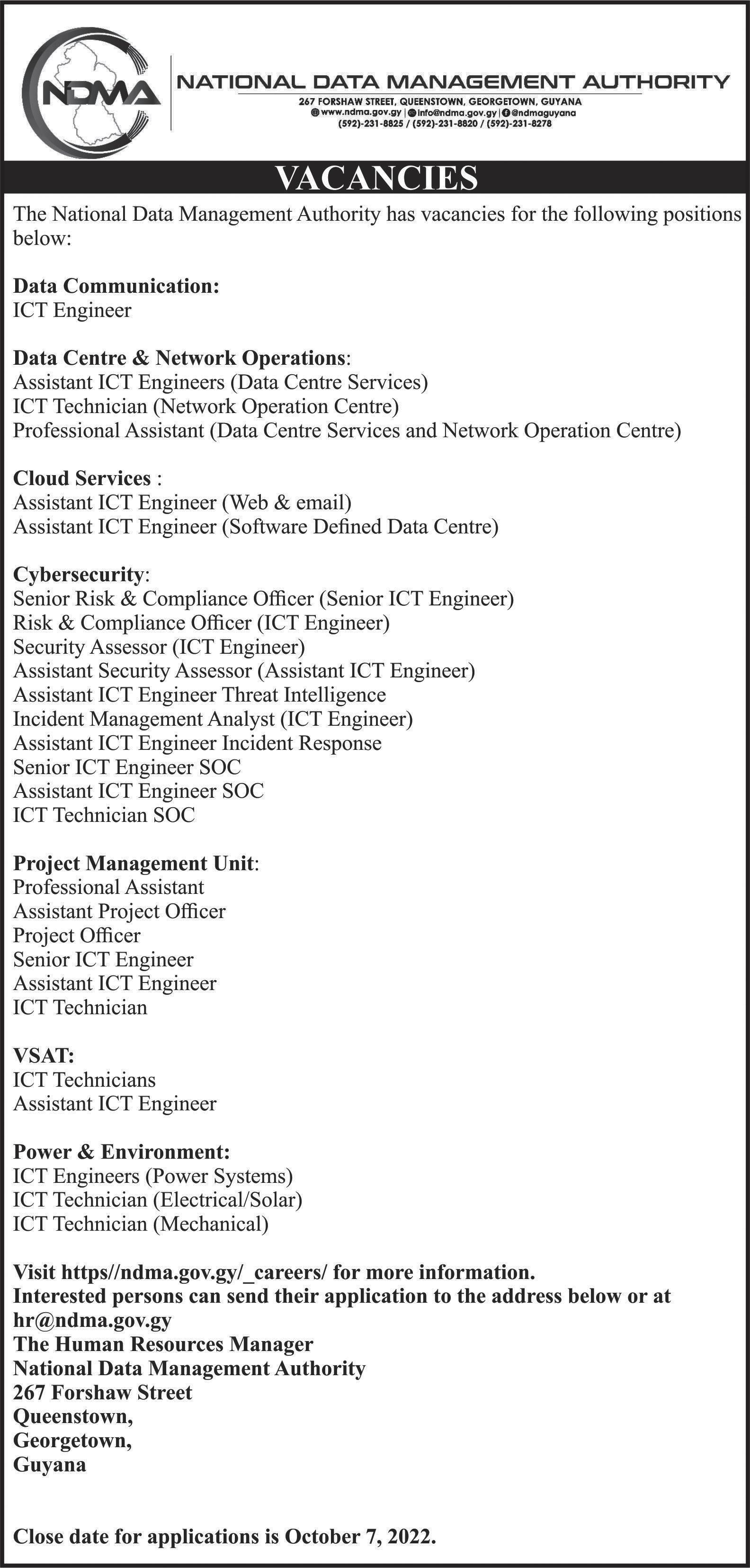 NDMA

NATIONAL DATA MANAGEMENT AUTHORITY
267 FORSHAW STREET, QUEENSTOWN, GEORGETOWN, GUYANA
www.ndma.gov.gy | info@ndma.gov.gy | @ndmaguyana
(592)-231-8825 / (592)-231-8820 / (592)-231-8278

VACANCIES

The National Data Management Authority has vacancies for the following positions below:

Data Communication:
ICT Engineer

Data Centre & Network Operations:
Assistant ICT Engineers (Data Centre Services)
ICT Technician (Network Operation Centre)
Professional Assistant (Data Centre Services and Network Operation Centre)

Cloud Services :
Assistant ICT Engineer (Web & email)
Assistant ICT Engineer (Software Defined Data Centre)

Cybersecurity:
Senior Risk & Compliance Officer (Senior ICT Engineer)
Risk & Compliance Officer (ICT Engineer)
Security Assessor (ICT Engineer)
Assistant Security Assessor (Assistant ICT Engineer)
Assistant ICT Engineer Threat Intelligence
Incident Management Analyst (ICT Engineer)
Assistant ICT Engineer Incident Response
Senior ICT Engineer SOC
Assistant ICT Engineer SOC
ICT Technician SOC

Project Management Unit:
Professional Assistant
Assistant Project Officer
Project Officer
Senior ICT Engineer
Assistant ICT Engineer
ICT Technician

VSAT:
ICT Technicians
Assistant ICT Engineer

Power & Environment:
ICT Engineers (Power Systems)
ICT Technician (Electrical/Solar)
ICT Technician (Mechanical)

Visit https//ndma.gov.gy/_careers/ for more information.
Interested persons can send their application to the address below or at hr@ndma.gov.gy
The Human Resources Manager
National Data Management Authority
267 Forshaw Street
Queenstown,
Georgetown,
Guyana

Close date for applications is October 7, 2022.